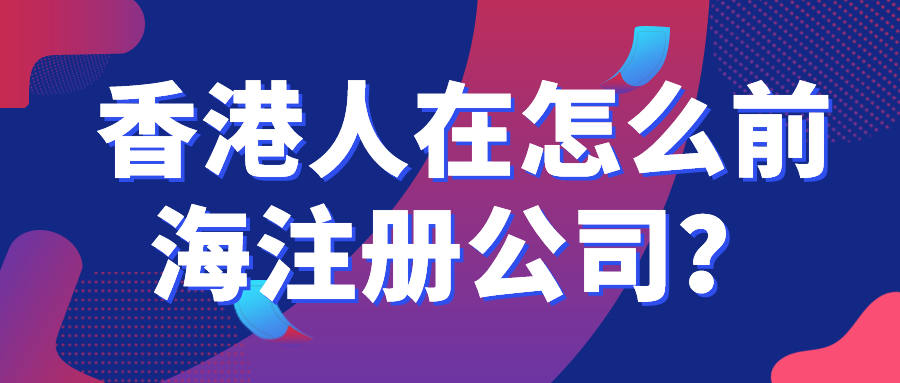 香港人在怎么前海注册公司？